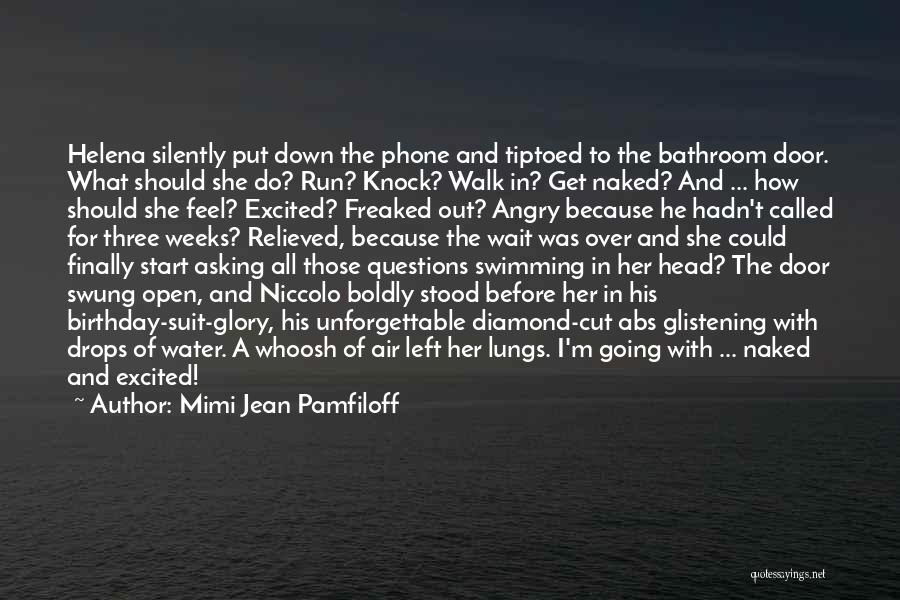 Helena silently put down the phone and tiptoed to the bathroom door. What should she do? Run? Knock? Walk in? Get naked? And ... how should she feel? Excited? Freaked out? Angry because he hadn't called for three weeks? Relieved, because the wait was over and she could finally start asking all those questions swimming in her head? The door swung open, and Niccolo boldly stood before her in his birthday-suit-glory, his unforgettable diamond-cut abs glistening with drops of water. A whoosh of air left her lungs. I'm going with ... naked and excited!

~ Author: Mimi Jean Pamfiloff

quotessayings.net